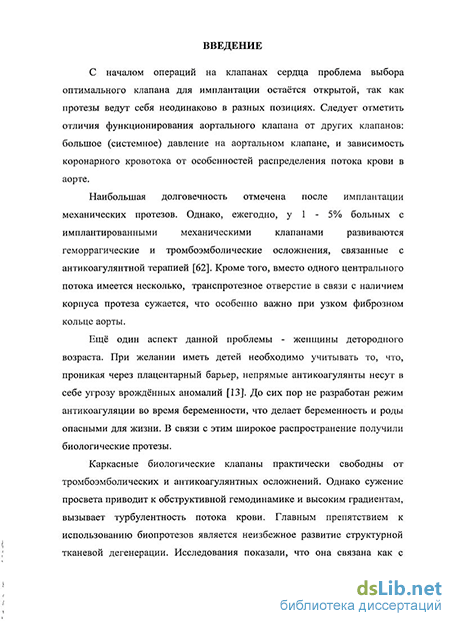 ВВЕДЕНИЕ

С началом операций на клапанах сердца проблема выбора оптимального клапана для имплантации остаётся открытой, так как протезы ведут себя неодинаково в разных позициях. Следует отметить отличия функционирования аортального клапана от других клапанов: большое (системное) давление на аортальном клапане, и зависимость коронарного кровотока от особенностей распределения потока крови в аорте.

Наибольшая долговечность отмечена после имплантации механических протезов. Однако, ежегодно, у 1 - 5% больных с имплантированными механическими клапанами развиваются геморрагические и тромбоэмболические осложнения, связанные с антикоагулянтной терапией [62]. Кроме того, вместо одного центрального потока имеется несколько, транспротезное отверстие в связи с наличием корпуса протеза сужается, что особенно важно при узком фиброзном кольце аорты.

Ещё один аспект данной проблемы - женщины детородного возраста. При желании иметь детей необходимо учитывать то, что, проникая через плацентарный барьер, непрямые антикоагулянты несут в себе угрозу врождённых аномалий [13]. До сих пор не разработан режим антикоагуляции во время беременности, что делает беременность и роды опасными для жизни. В связи с этим широкое распространение получили биологические протезы.

Каркасные биологические клапаны практически свободны от тромбоэмболических и антикоагулянтных осложнений. Однако сужение просвета приводит к обструктивной гемодинамике и высоким градиентам, вызывает турбулентность потока крови. Главным препятствием к использованию биопротезов является неизбежное развитие структурной тканевой дегенерации. Исследования показали, что она связана как с

dsLib.net
библиотека диссертаций